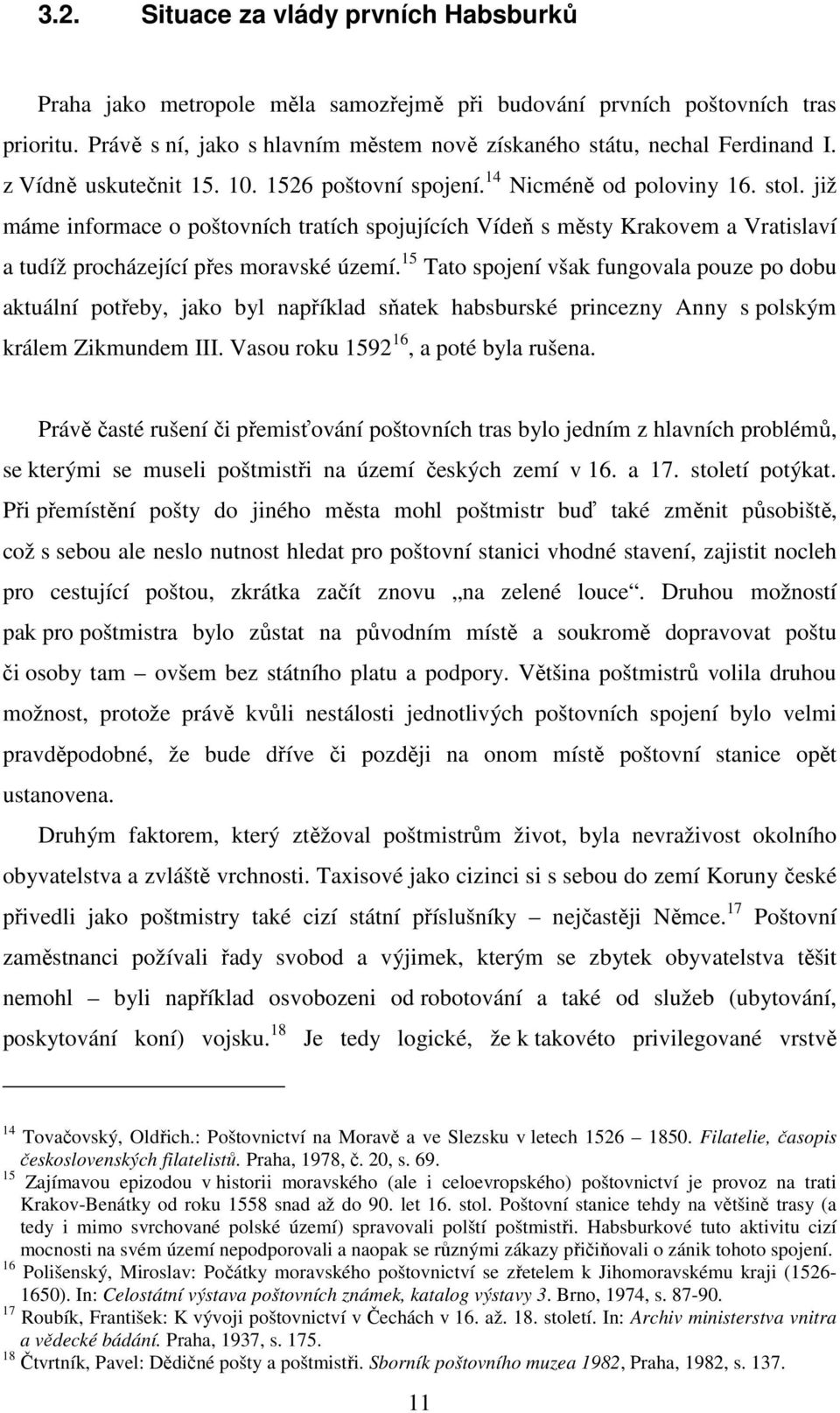 3.2. Situace za vlády prvních Habsburků

Praha jako metropole měla samozřejmě při budování prvních poštovních tras prioritu. Právě s ní, jako s hlavním městem nově získaného státu, nechal Ferdinand I. z Vídně uskutečnit 15. 10. 1526 poštovní spojení.$^{14}$ Nicméně od poloviny 16. stol. již máme informace o poštovních tratích spojujících Vídeň s městy Krakovem a Vratislaví a tudíž procházející přes moravské území.$^{15}$ Tato spojení však fungovala pouze po dobu aktuální potřeby, jako byl například sňatek habsburské princezny Anny s polským králem Zikmundem III. Vasou roku 1592$^{16}$, a poté byla rušena.

Právě časté rušení či přemisťování poštovních tras bylo jedním z hlavních problémů, se kterými se museli poštmistři na území českých zemí v 16. a 17. století potýkat. Při přemístění pošty do jiného města mohl poštmistr buď také změnit působiště, což s sebou ale neslo nutnost hledat pro poštovní stanici vhodné stavení, zajistit nocleh pro cestující poštou, zkrátka začít znovu „na zelené louce“. Druhou možností pak pro poštmistra bylo zůstat na původním místě a soukromě dopravovat poštu či osoby tam – ovšem bez státního platu a podpory. Většina poštmistrů volila druhou možnost, protože právě kvůli nestálosti jednotlivých poštovních spojení bylo velmi pravděpodobné, že bude dříve či později na onom místě poštovní stanice opět ustanovena.

Druhým faktorem, který ztěžoval poštmistrům život, byla nevraživost okolního obyvatelstva a zvláště vrchnosti. Taxisové jako cizinci si s sebou do zemí Koruny české přivedli jako poštmistry také cizí státní příslušníky – nejčastěji Němce.$^{17}$ Poštovní zaměstnanci požívali řady svobod a výjimek, kterým se zbytek obyvatelstva těšit nemohl – byli například osvobozeni od robotování a také od služeb (ubytování, poskytování koní) vojsku.$^{18}$ Je tedy logické, že k takovéto privilegované vrstvě

$^{14}$ Tovačovský, Oldřich.: Poštovnictví na Moravě a ve Slezsku v letech 1526 – 1850. Filatelie, časopis československých filatelistů. Praha, 1978, č. 20, s. 69.
$^{15}$ Zajímavou epizodou v historii moravského (ale i celoevropského) poštovnictví je provoz na trati Krakov-Benátky od roku 1558 snad až do 90. let 16. stol. Poštovní stanice tehdy na většině trasy (a tedy i mimo svrchované polské území) spravovali polští poštmistři. Habsburkové tuto aktivitu cizí mocnosti na svém území nepodporovali a naopak se různými zákazy přičiňovali o zánik tohoto spojení.
$^{16}$ Polišenský, Miroslav: Počátky moravského poštovnictví se zřetelem k Jihomoravskému kraji (1526-1650). In: Celostátní výstava poštovních známek, katalog výstavy 3. Brno, 1974, s. 87-90.
$^{17}$ Roubík, František: K vývoji poštovnictví v Čechách v 16. až. 18. století. In: Archiv ministerstva vnitra a vědecké bádání. Praha, 1937, s. 175.
$^{18}$ Čtvrtník, Pavel: Dědičné pošty a poštmistři. Sborník poštovního muzea 1982, Praha, 1982, s. 137.

11